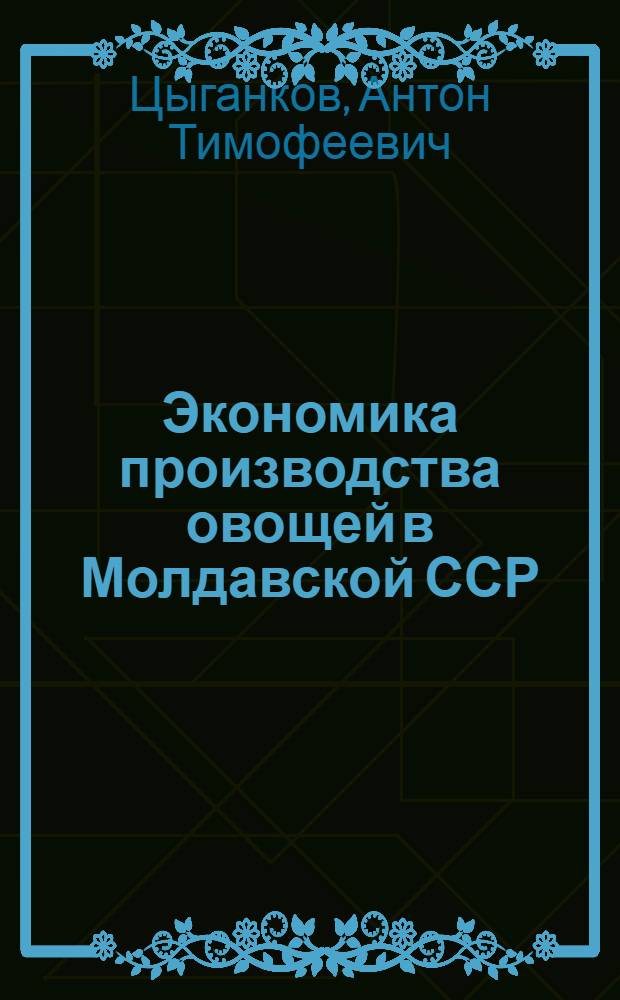 Цыганков, Антон Тимофеевич

Экономика производства овощей в Молдавской ССР